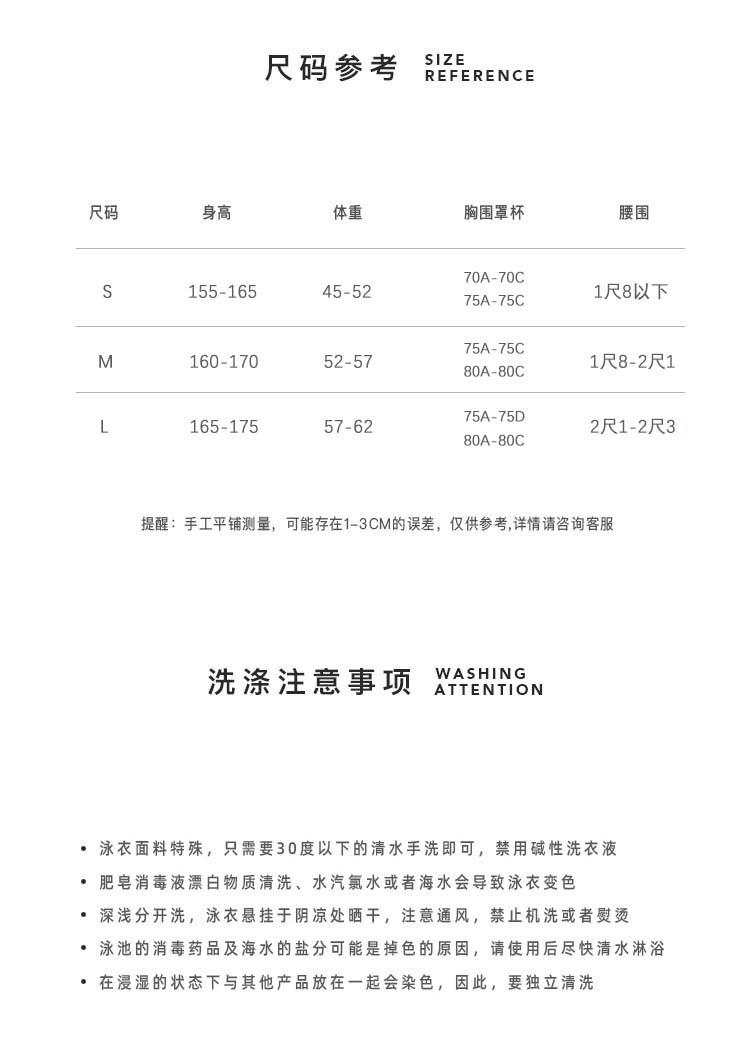 尺码参考 SIZE REFERENCE

| 尺码 | 身高 | 体重 | 胸围罩杯 | 腰围 |
|---|---|---|---|---|
| S | 155-165 | 45-52 | 70A-70C 75A-75C | 1尺8以下 |
| M | 160-170 | 52-57 | 75A-75C 80A-80C | 1尺8-2尺1 |
| L | 165-175 | 57-62 | 75A-75D 80A-80C | 2尺1-2尺3 |

提醒：手工平铺测量，可能存在1-3CM的误差，仅供参考,详情请咨询客服

洗涤注意事项 WASHING ATTENTION

• 泳衣面料特殊，只需要30度以下的清水手洗即可，禁用碱性洗衣液
• 肥皂消毒液漂白物质清洗、水汽氯水或者海水会导致泳衣变色
• 深浅分开洗，泳衣悬挂于阴凉处晒干，注意通风，禁止机洗或者熨烫
• 泳池的消毒药品及海水的盐分可能是掉色的原因，请使用后尽快清水淋浴
• 在浸湿的状态下与其他产品放在一起会染色，因此，要独立清洗